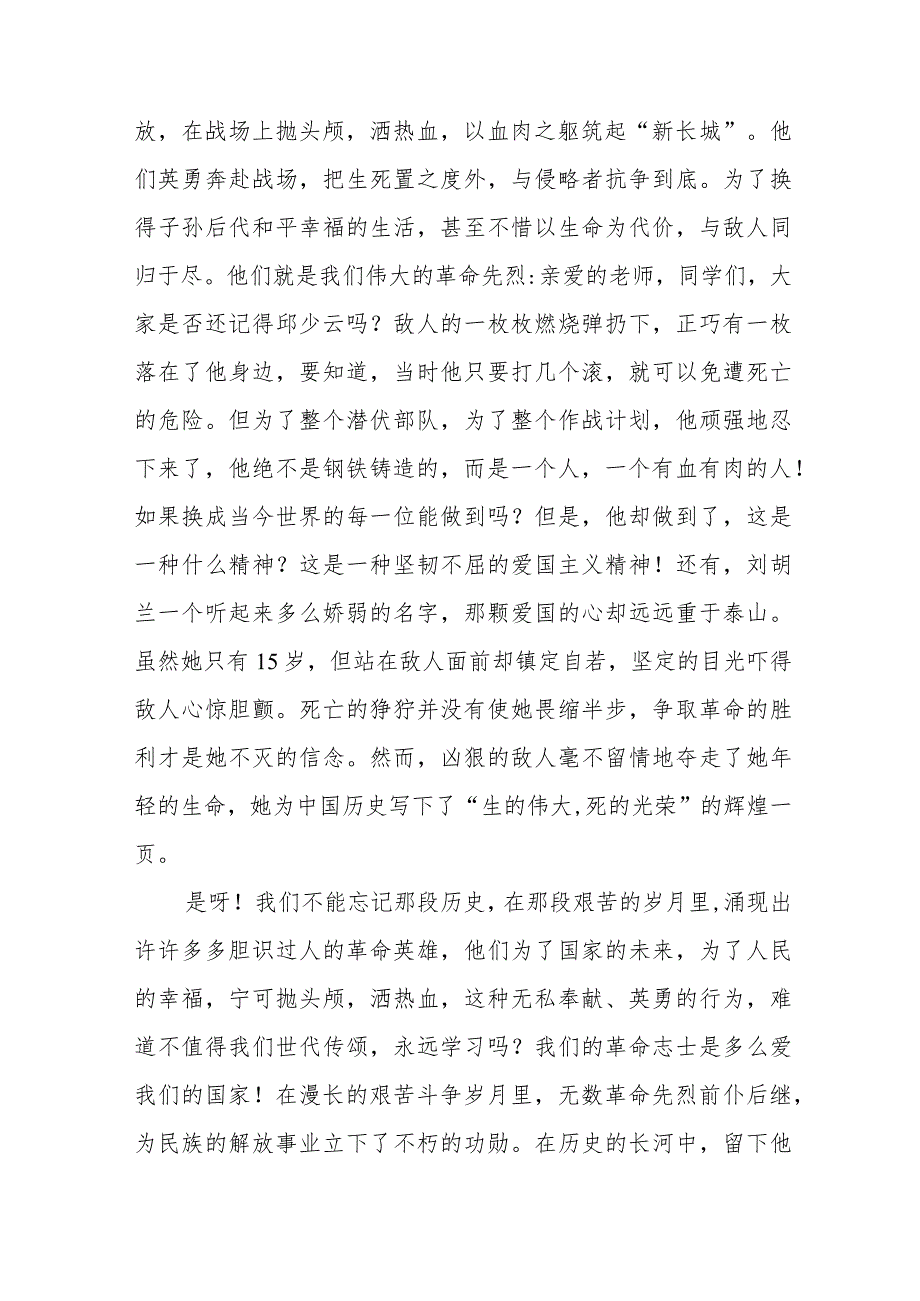 放，在战场上抛头颅，洒热血，以血肉之躯筑起“新长城”。他们英勇奔赴战场，把生死置之度外，与侵略者抗争到底。为了换得子孙后代和平幸福的生活，甚至不惜以生命为代价，与敌人同归于尽。他们就是我们伟大的革命先烈:亲爱的老师，同学们，大家是否还记得邱少云吗？敌人的一枚枚燃烧弹扔下，正巧有一枚落在了他身边，要知道，当时他只要打几个滚，就可以免遭死亡的危险。但为了整个潜伏部队，为了整个作战计划，他顽强地忍下来了，他绝不是钢铁铸造的，而是一个人，一个有血有肉的人！如果换成当今世界的每一位能做到吗？但是，他却做到了，这是一种什么精神？这是一种坚韧不屈的爱国主义精神！还有，刘胡兰一个听起来多么娇弱的名字，那颗爱国的心却远远重于泰山。虽然她只有15岁，但站在敌人面前却镇定自若，坚定的目光吓得敌人心惊胆颤。死亡的狰狞并没有使她畏缩半步，争取革命的胜利才是她不灭的信念。然而，凶狠的敌人毫不留情地夺走了她年轻的生命，她为中国历史写下了“生的伟大,死的光荣”的辉煌一页。

是呀！我们不能忘记那段历史，在那段艰苦的岁月里,涌现出许许多多胆识过人的革命英雄，他们为了国家的未来，为了人民的幸福，宁可抛头颅，洒热血，这种无私奉献、英勇的行为，难道不值得我们世代传颂，永远学习吗？我们的革命志士是多么爱我们的国家！在漫长的艰苦斗争岁月里，无数革命先烈前仆后继，为民族的解放事业立下了不朽的功勋。在历史的长河中，留下他